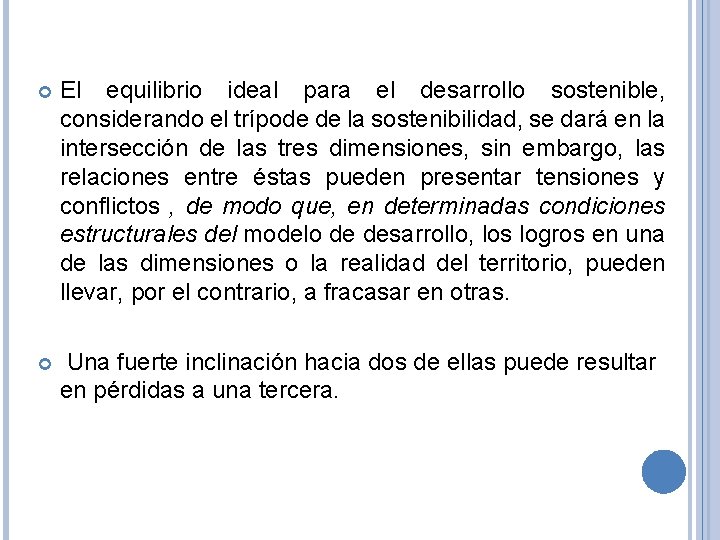 El equilibrio ideal para el desarrollo sostenible, considerando el trípode de la sostenibilidad, se dará en la intersección de las tres dimensiones, sin embargo, las relaciones entre éstas pueden presentar tensiones y conflictos , de modo que, en determinadas condiciones estructurales del modelo de desarrollo, los logros en una de las dimensiones o la realidad del territorio, pueden llevar, por el contrario, a fracasar en otras.

Una fuerte inclinación hacia dos de ellas puede resultar en pérdidas a una tercera.